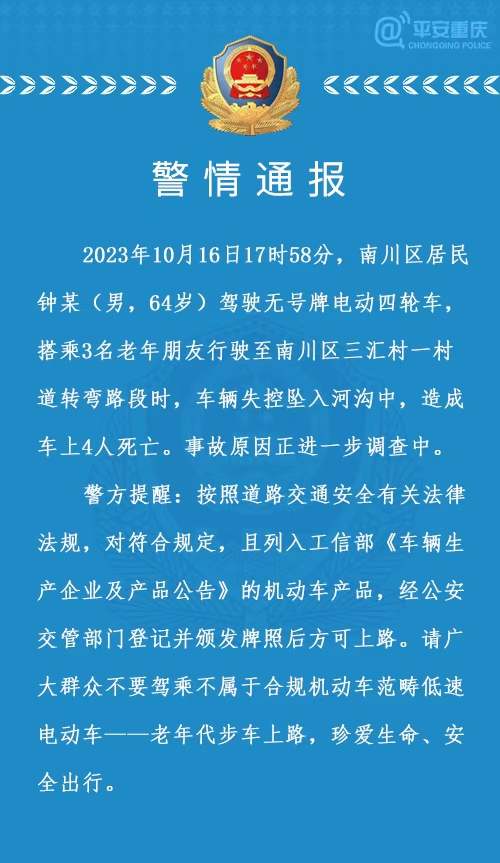 平安重庆
CHONGQING POLICE

警情通报

2023年10月16日17时58分，南川区居民钟某（男，64岁）驾驶无号牌电动四轮车，搭乘3名老年朋友行驶至南川区三汇村一村道转弯路段时，车辆失控坠入河沟中，造成车上4人死亡。事故原因正进一步调查中。

警方提醒：按照道路交通安全有关法律法规，对符合规定，且列入工信部《车辆生产企业及产品公告》的机动车产品，经公安交管部门登记并颁发牌照后方可上路。请广大群众不要驾乘不属于合规机动车范畴低速电动车——老年代步车上路，珍爱生命、安全出行。